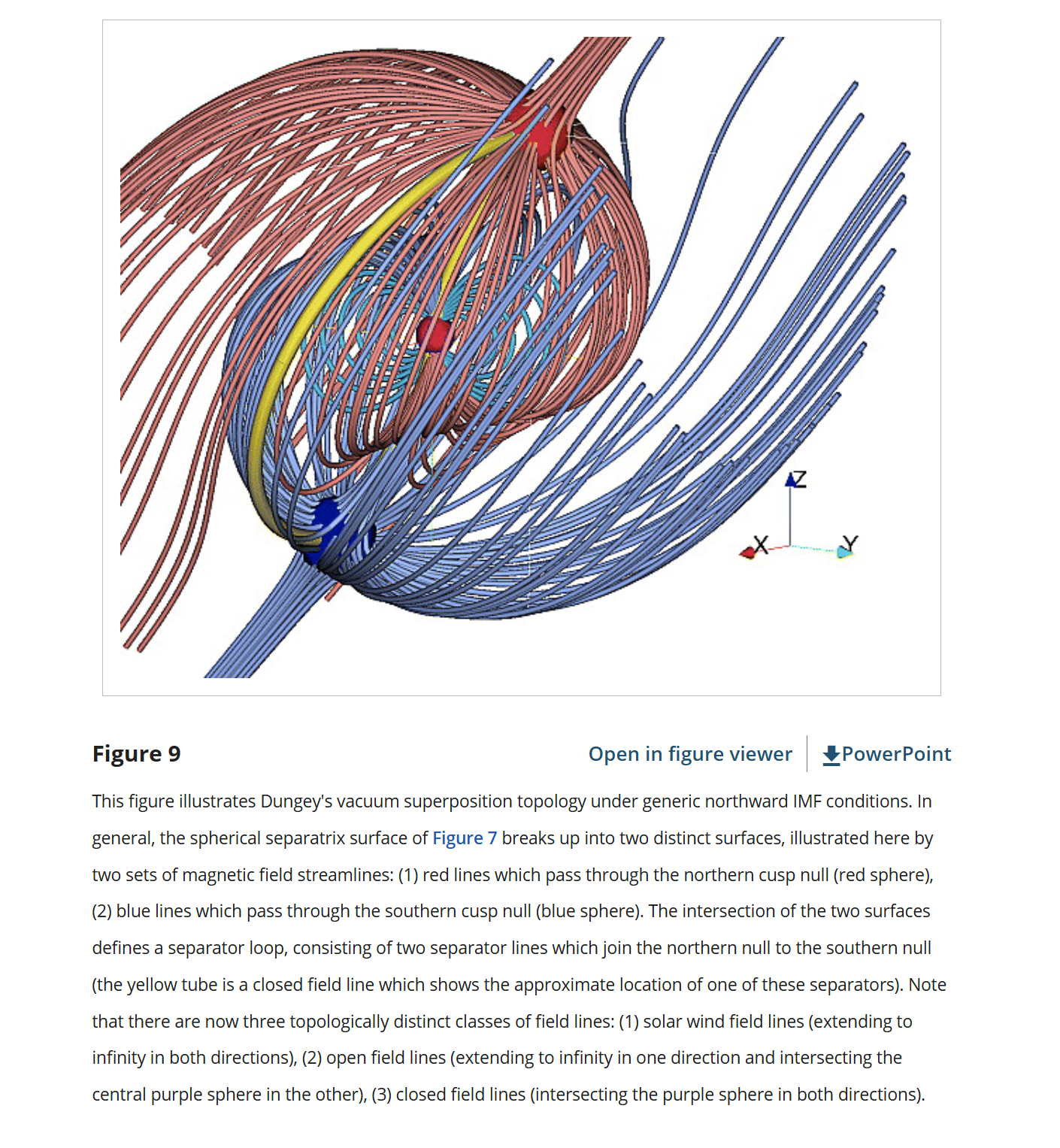 Z
X
Y

Figure 9

Open in figure viewer

PowerPoint

This figure illustrates Dungey's vacuum superposition topology under generic northward IMF conditions. In general, the spherical separatrix surface of Figure 7 breaks up into two distinct surfaces, illustrated here by two sets of magnetic field streamlines: (1) red lines which pass through the northern cusp null (red sphere), (2) blue lines which pass through the southern cusp null (blue sphere). The intersection of the two surfaces defines a separator loop, consisting of two separator lines which join the northern null to the southern null (the yellow tube is a closed field line which shows the approximate location of one of these separators). Note that there are now three topologically distinct classes of field lines: (1) solar wind field lines (extending to infinity in both directions), (2) open field lines (extending to infinity in one direction and intersecting the central purple sphere in the other), (3) closed field lines (intersecting the purple sphere in both directions).